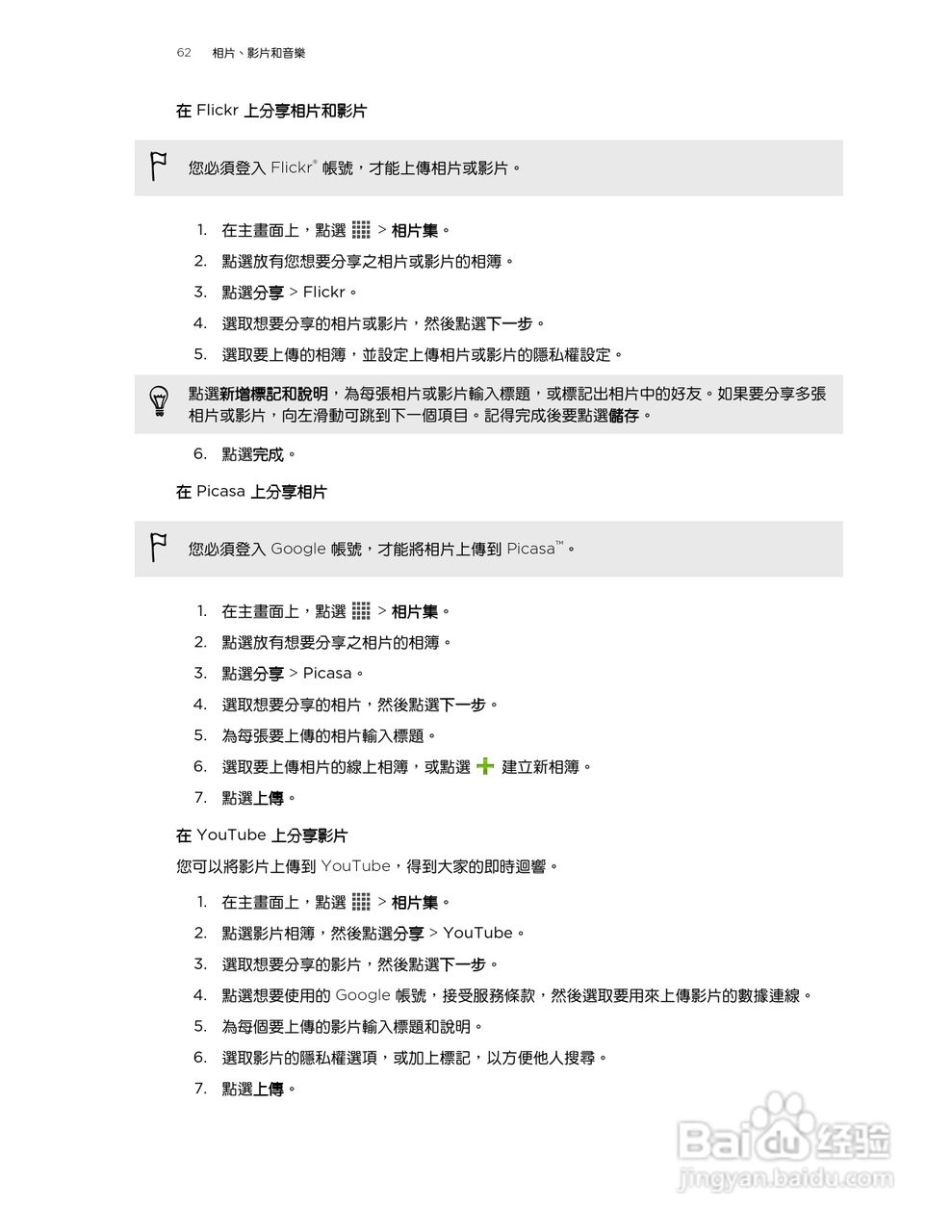 62 相片、影片和音樂

在 Flickr 上分享相片和影片

您必須登入 Flickr® 帳號，才能上傳相片或影片。

1. 在主畫面上，點選 > 相片集。
2. 點選放有您想要分享之相片或影片的相簿。
3. 點選分享 > Flickr。
4. 選取想要分享的相片或影片，然後點選下一步。
5. 選取要上傳的相簿，並設定上傳相片或影片的隱私權設定。

點選新增標記和說明，為每張相片或影片輸入標題，或標記出相片中的好友。如果要分享多張相片或影片，向左滑動可跳到下一個項目。記得完成後要點選儲存。

6. 點選完成。

在 Picasa 上分享相片

您必須登入 Google 帳號，才能將相片上傳到 Picasa™。

1. 在主畫面上，點選 > 相片集。
2. 點選放有想要分享之相片的相簿。
3. 點選分享 > Picasa。
4. 選取想要分享的相片，然後點選下一步。
5. 為每張要上傳的相片輸入標題。
6. 選取要上傳相片的線上相簿，或點選 建立新相簿。
7. 點選上傳。

在 YouTube 上分享影片

您可以將影片上傳到 YouTube，得到大家的即時迴響。

1. 在主畫面上，點選 > 相片集。
2. 點選影片相簿，然後點選分享 > YouTube。
3. 選取想要分享的影片，然後點選下一步。
4. 點選想要使用的 Google 帳號，接受服務條款，然後選取要用來上傳影片的數據連線。
5. 為每個要上傳的影片輸入標題和說明。
6. 選取影片的隱私權選項，或加上標記，以方便他人搜尋。
7. 點選上傳。

Baidu 经验
jingyan.baidu.com